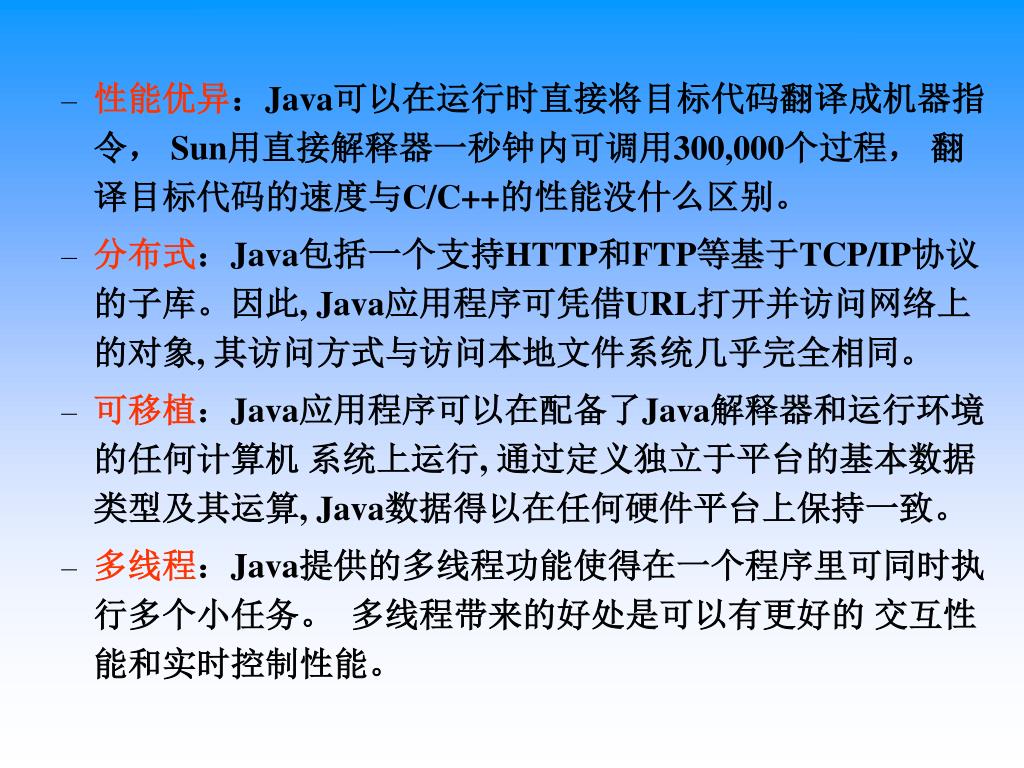 – 性能优异：Java可以在运行时直接将目标代码翻译成机器指令， Sun用直接解释器一秒钟内可调用300,000个过程， 翻译目标代码的速度与C/C++的性能没什么区别。

– 分布式：Java包括一个支持HTTP和FTP等基于TCP/IP协议的子库。因此, Java应用程序可凭借URL打开并访问网络上的对象, 其访问方式与访问本地文件系统几乎完全相同。

– 可移植：Java应用程序可以在配备了Java解释器和运行环境的任何计算机 系统上运行, 通过定义独立于平台的基本数据类型及其运算, Java数据得以在任何硬件平台上保持一致。

– 多线程：Java提供的多线程功能使得在一个程序里可同时执行多个小任务。 多线程带来的好处是可以有更好的 交互性能和实时控制性能。